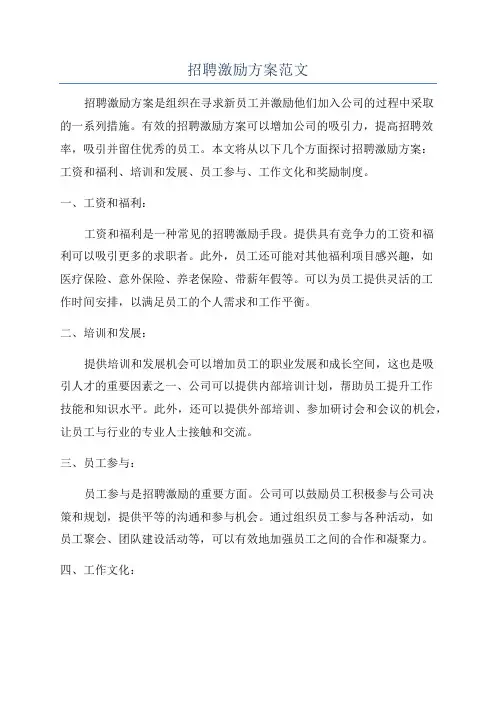 招聘激励方案范文

招聘激励方案是组织在寻求新员工并激励他们加入公司的过程中采取的一系列措施。有效的招聘激励方案可以增加公司的吸引力，提高招聘效率，吸引并留住优秀的员工。本文将从以下几个方面探讨招聘激励方案：工资和福利、培训和发展、员工参与、工作文化和奖励制度。

一、工资和福利：

工资和福利是一种常见的招聘激励手段。提供具有竞争力的工资和福利可以吸引更多的求职者。此外，员工还可能对其他福利项目感兴趣，如医疗保险、意外保险、养老保险、带薪年假等。可以为员工提供灵活的工作时间安排，以满足员工的个人需求和工作平衡。

二、培训和发展：

提供培训和发展机会可以增加员工的职业发展和成长空间，这也是吸引人才的重要因素之一、公司可以提供内部培训计划，帮助员工提升工作技能和知识水平。此外，还可以提供外部培训、参加研讨会和会议的机会，让员工与行业的专业人士接触和交流。

三、员工参与：

员工参与是招聘激励的重要方面。公司可以鼓励员工积极参与公司决策和规划，提供平等的沟通和参与机会。通过组织员工参与各种活动，如员工聚会、团队建设活动等，可以有效地加强员工之间的合作和凝聚力。

四、工作文化：